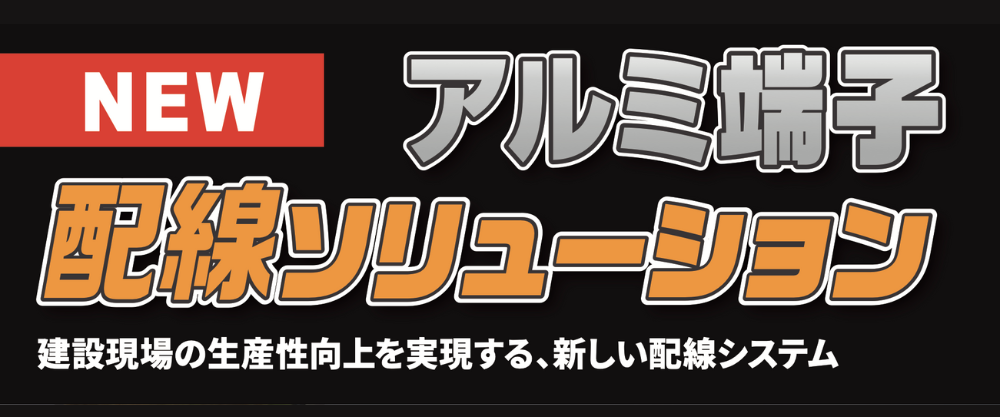 NEW アルミ端子

配線ソリューション

建設現場の生産性向上を実現する、新しい配線システム